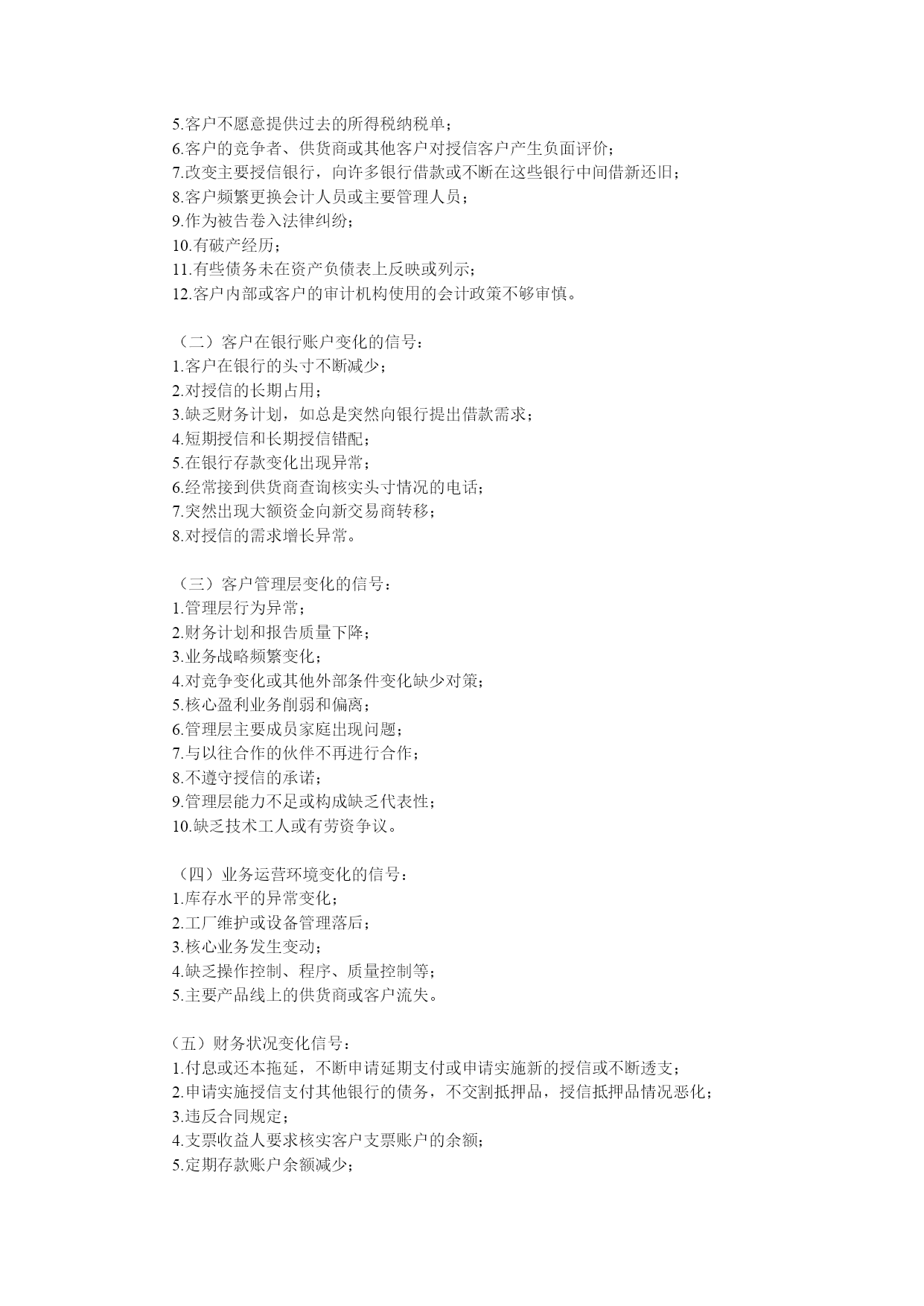 5.客户不愿意提供过去的所得税纳税单；
6.客户的竞争者、供货商或其他客户对授信客户产生负面评价；
7.改变主要授信银行，向许多银行借款或不断在这些银行中间借新还旧；
8.客户频繁更换会计人员或主要管理人员；
9.作为被告卷入法律纠纷；
10.有破产经历；
11.有些债务未在资产负债表上反映或列示；
12.客户内部或客户的审计机构使用的会计政策不够审慎。

（二）客户在银行账户变化的信号：
1.客户在银行的头寸不断减少；
2.对授信的长期占用；
3.缺乏财务计划，如总是突然向银行提出借款需求；
4.短期授信和长期授信错配；
5.在银行存款变化出现异常；
6.经常接到供货商查询核实头寸情况的电话；
7.突然出现大额资金向新交易商转移；
8.对授信的需求增长异常。

（三）客户管理层变化的信号：
1.管理层行为异常；
2.财务计划和报告质量下降；
3.业务战略频繁变化；
4.对竞争变化或其他外部条件变化缺少对策；
5.核心盈利业务削弱和偏离；
6.管理层主要成员家庭出现问题；
7.与以往合作的伙伴不再进行合作；
8.不遵守授信的承诺；
9.管理层能力不足或构成缺乏代表性；
10.缺乏技术工人或有劳资争议。

（四）业务运营环境变化的信号：
1.库存水平的异常变化；
2.工厂维护或设备管理落后；
3.核心业务发生变动；
4.缺乏操作控制、程序、质量控制等；
5.主要产品线上的供货商或客户流失。

（五）财务状况变化信号：
1.付息或还本拖延，不断申请延期支付或申请实施新的授信或不断透支；
2.申请实施授信支付其他银行的债务，不交割抵押品，授信抵押品情况恶化；
3.违反合同规定；
4.支票收益人要求核实客户支票账户的余额；
5.定期存款账户余额减少；